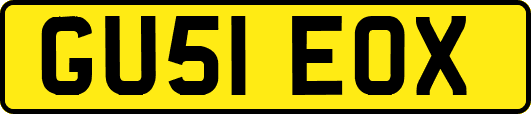 GU51 EOX